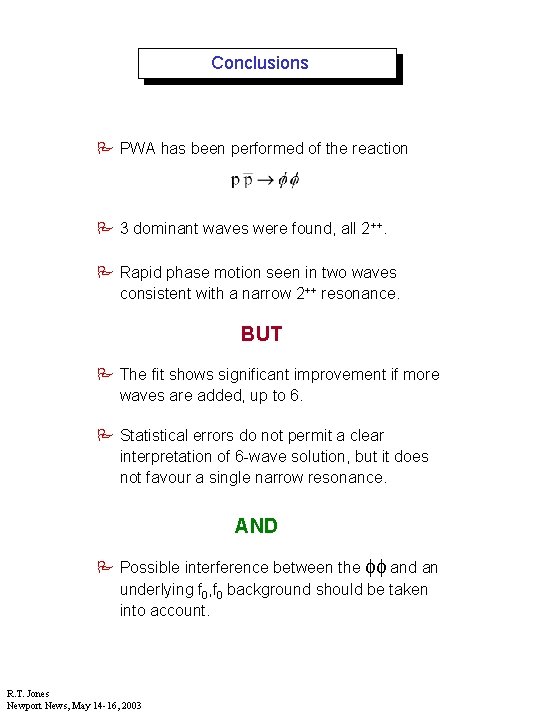 Conclusions

PWA has been performed of the reaction

$p\bar{p} \rightarrow \phi\phi$

3 dominant waves were found, all $2^{++}$.

Rapid phase motion seen in two waves consistent with a narrow $2^{++}$ resonance.

BUT

The fit shows significant improvement if more waves are added, up to 6.

Statistical errors do not permit a clear interpretation of 6-wave solution, but it does not favour a single narrow resonance.

AND

Possible interference between the $\phi\phi$ and an underlying $f_0,f_0$ background should be taken into account.

R.T. Jones
Newport News, May 14-16, 2003